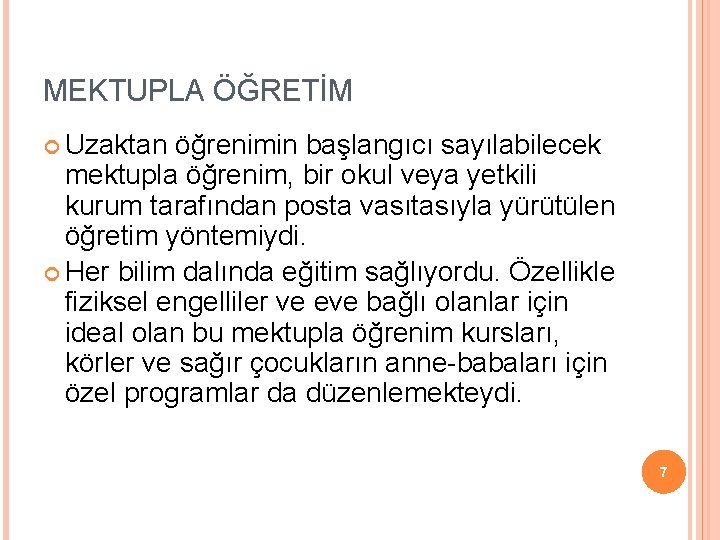 MEKTUPLA ÖĞRETİM

Uzaktan öğrenimin başlangıcı sayılabilecek mektupla öğrenim, bir okul veya yetkili kurum tarafından posta vasıtasıyla yürütülen öğretim yöntemiydi.

Her bilim dalında eğitim sağlıyordu. Özellikle fiziksel engelliler ve eve bağlı olanlar için ideal olan bu mektupla öğrenim kursları, körler ve sağır çocukların anne-babaları için özel programlar da düzenlemekteydi.

7